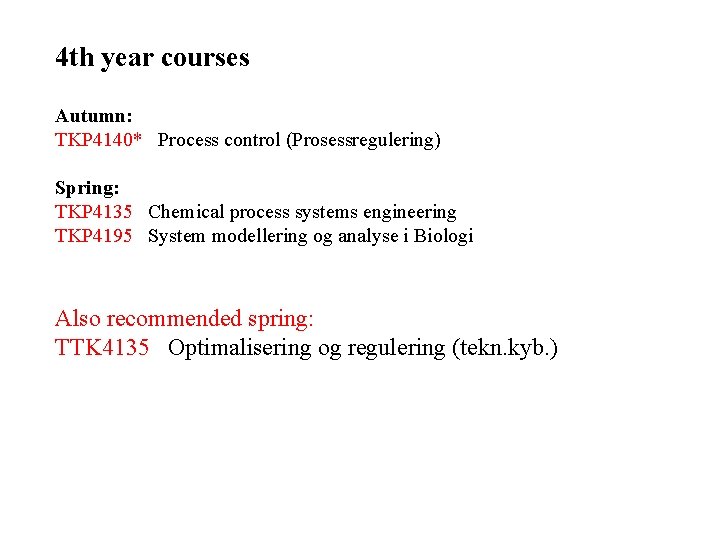 4th year courses

Autumn:
TKP4140*   Process control (Prosessregulering)

Spring:
TKP4135   Chemical process systems engineering
TKP4195   System modellering og analyse i Biologi

Also recommended spring:
TTK4135   Optimalisering og regulering (tekn.kyb.)